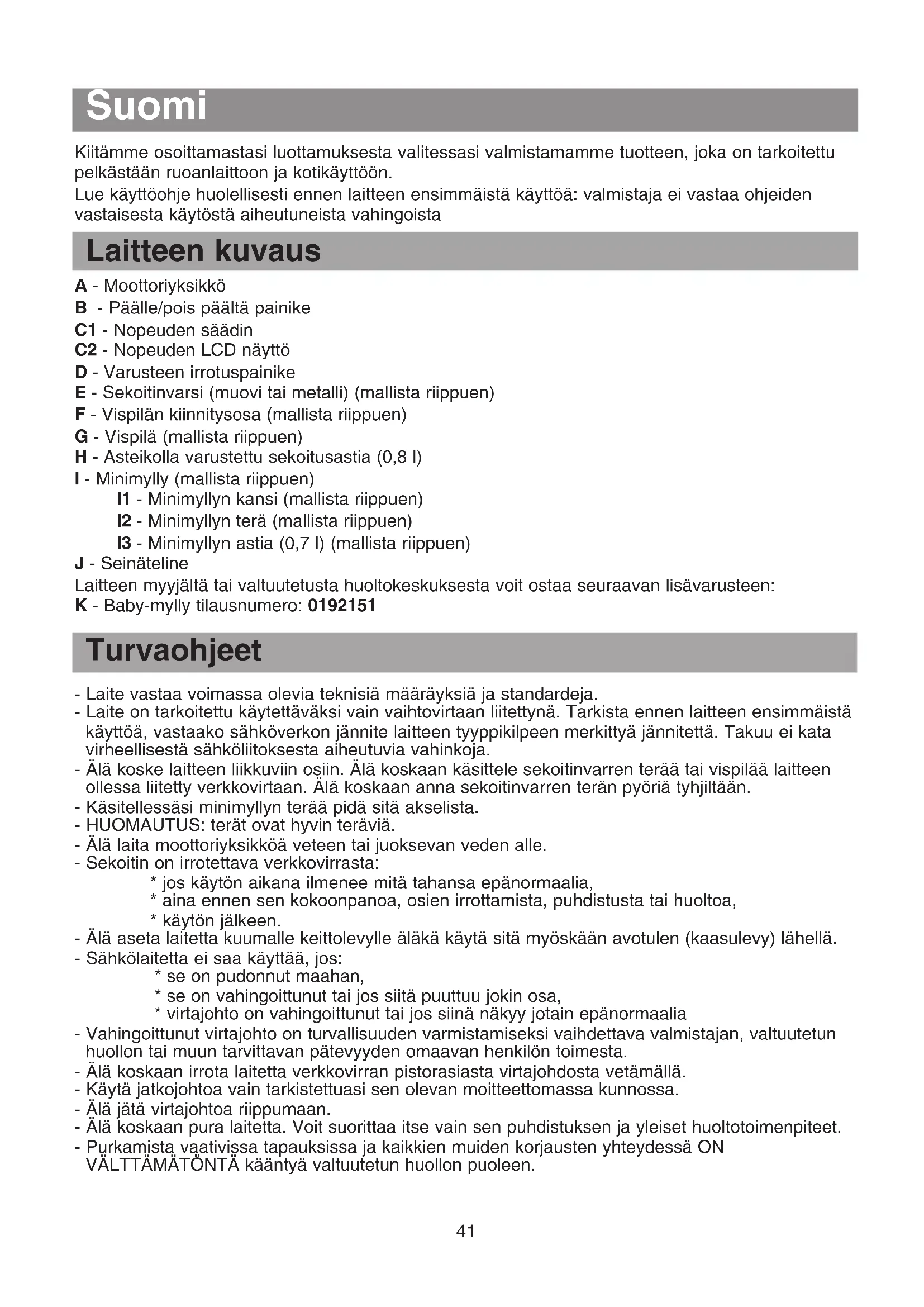 Suomi

Kiitämme osoittamastasi luottamuksesta valitessasi valmistamamme tuotteen, joka on tarkoitettu pelkästään ruoanlaittoon ja kotikäyttöön.
Lue käyttöohje huolellisesti ennen laitteen ensimmäistä käyttöä: valmistaja ei vastaa ohjeiden vastaisesta käytöstä aiheutuneista vahingoista

Laitteen kuvaus

A - Moottoriyksikkö
B - Päälle/pois päältä painike
C1 - Nopeuden säädin
C2 - Nopeuden LCD näyttö
D - Varusteen irrotuspainike
E - Sekoitinvarsi (muovi tai metalli) (mallista riippuen)
F - Vispilän kiinnitysosa (mallista riippuen)
G - Vispilä (mallista riippuen)
H - Asteikolla varustettu sekoitusastia (0,8 l)
I - Minimylly (mallista riippuen)
I1 - Minimyllyn kansi (mallista riippuen)
I2 - Minimyllyn terä (mallista riippuen)
I3 - Minimyllyn astia (0,7 l) (mallista riippuen)
J - Seinäteline
Laitteen myyjältä tai valtuutetusta huoltokeskuksesta voit ostaa seuraavan lisävarusteen:
K - Baby-mylly tilausnumero: 0192151

Turvaohjeet

- Laite vastaa voimassa olevia teknisiä määräyksiä ja standardeja.
- Laite on tarkoitettu käytettäväksi vain vaihtovirtaan liitettynä. Tarkista ennen laitteen ensimmäistä käyttöä, vastaako sähköverkon jännite laitteen tyyppikilpeen merkittyä jännitettä. Takuu ei kata virheellisestä sähköliitoksesta aiheutuvia vahinkoja.
- Älä koske laitteen liikkuviin osiin. Älä koskaan käsittele sekoitinvarren terää tai vispilää laitteen ollessa liitetty verkkovirtaan. Älä koskaan anna sekoitinvarren terän pyöriä tyhjiltään.
- Käsitellessäsi minimyllyn terää pidä sitä akselista.
- HUOMAUTUS: terät ovat hyvin teräviä.
- Älä laita moottoriyksikköä veteen tai juoksevan veden alle.
- Sekoitin on irrotettava verkkovirrasta:
* jos käytön aikana ilmenee mitä tahansa epänormaalia,
* aina ennen sen kokoonpanoa, osien irrottamista, puhdistusta tai huoltoa,
* käytön jälkeen.
- Älä aseta laitetta kuumalle keittolevylle äläkä käytä sitä myöskään avotulen (kaasulevy) lähellä.
- Sähkölaitetta ei saa käyttää, jos:
* se on pudonnut maahan,
* se on vahingoittunut tai jos siitä puuttuu jokin osa,
* virtajohto on vahingoittunut tai jos siinä näkyy jotain epänormaalia
- Vahingoittunut virtajohto on turvallisuuden varmistamiseksi vaihdettava valmistajan, valtuutetun huollon tai muun tarvittavan pätevyyden omaavan henkilön toimesta.
- Älä koskaan irrota laitetta verkkovirran pistorasiasta virtajohdosta vetämällä.
- Käytä jatkojohtoa vain tarkistettuasi sen olevan moitteettomassa kunnossa.
- Älä jätä virtajohtoa riippumaan.
- Älä koskaan pura laitetta. Voit suorittaa itse vain sen puhdistuksen ja yleiset huoltotoimenpiteet.
- Purkamista vaativissa tapauksissa ja kaikkien muiden korjausten yhteydessä ON VÄLTTÄMÄTÖNTÄ kääntyä valtuutetun huollon puoleen.

41